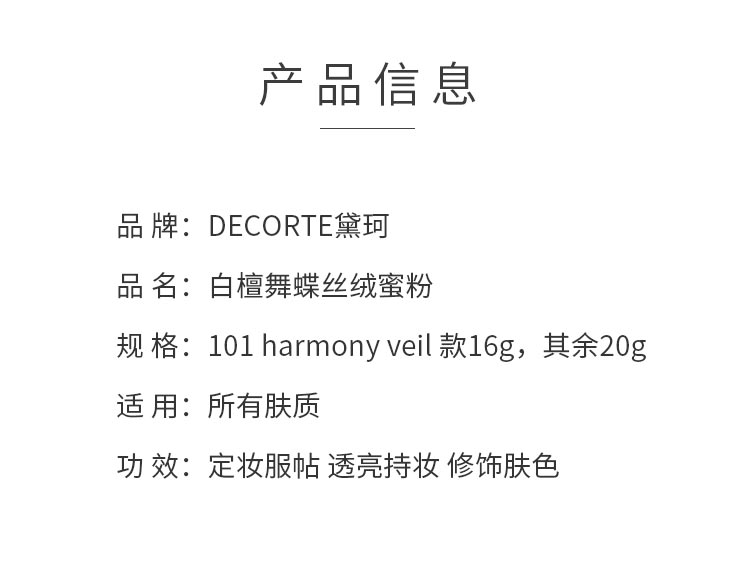 产品信息

品牌：DECORTE黛珂

品名：白檀舞蝶丝绒蜜粉

规格：101 harmony veil 款16g，其余20g

适用：所有肤质

功效：定妆服帖 透亮持妆 修饰肤色